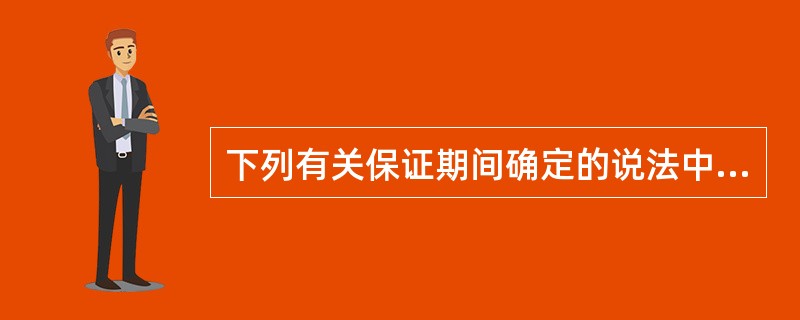 下列有关保证期间确定的说法中...